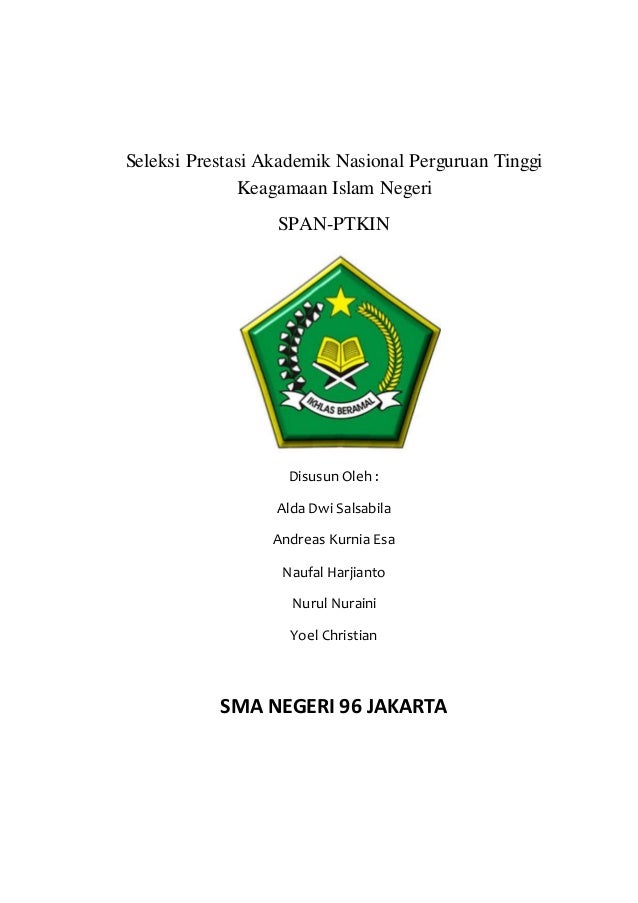 Seleksi Prestasi Akademik Nasional Perguruan Tinggi Keagamaan Islam Negeri

SPAN-PTKIN

IKHLAS BERAMAL

Disusun Oleh :

Alda Dwi Salsabila

Andreas Kurnia Esa

Naufal Harjianto

Nurul Nuraini

Yoel Christian

SMA NEGERI 96 JAKARTA